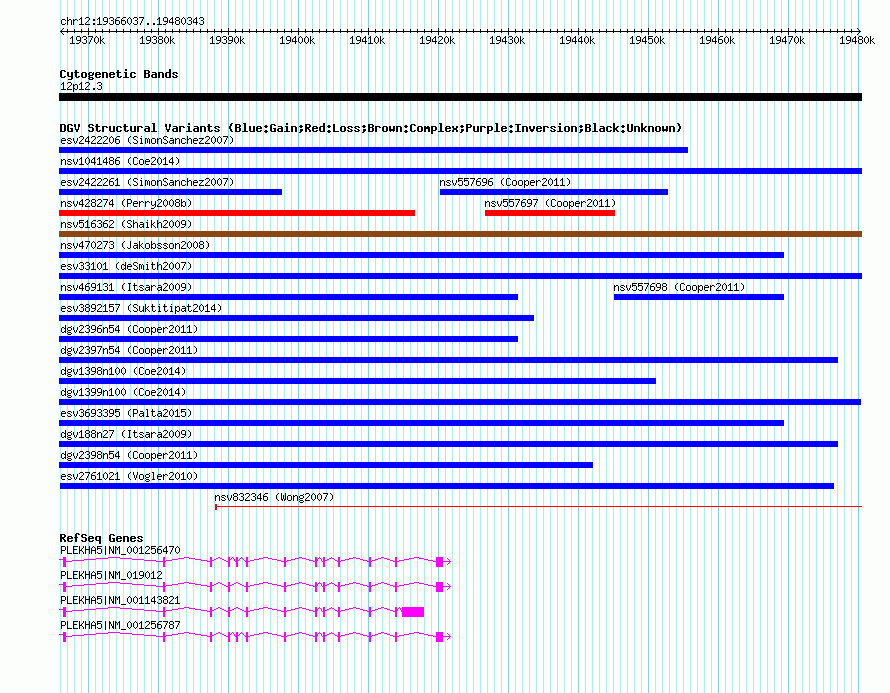 chr12:19366037..19480343

19370k 19380k 19390k 19400k 19410k 19420k 19430k 19440k 19450k 19460k 19470k 19480k

Cytogenetic Bands
12p12.3

DGV Structural Variants (Blue:Gain;Red:Loss;Brown:Complex;Purple:Inversion;Black:Unknown)
esv2422206 (SimonSanchez2007)
nsv1041486 (Coe2014)
esv2422261 (SimonSanchez2007)
nsv557696 (Cooper2011)
nsv428274 (Perry2008b)
nsv557697 (Cooper2011)
nsv516362 (Shaikh2009)
nsv470273 (Jakobsson2008)
esv33101 (deSmith2007)
nsv469131 (Itsara2009)
nsv557698 (Cooper2011)
esv3892157 (Suktitipat2014)
dgv2396n54 (Cooper2011)
dgv2397n54 (Cooper2011)
dgv1398n100 (Coe2014)
dgv1399n100 (Coe2014)
esv3693395 (Palta2015)
dgv188n27 (Itsara2009)
dgv2398n54 (Cooper2011)
esv2761021 (Vogler2010)
nsv832346 (Wong2007)

RefSeq Genes
PLEKHA5|NM_001256470
PLEKHA5|NM_019012
PLEKHA5|NM_001143821
PLEKHA5|NM_001256787